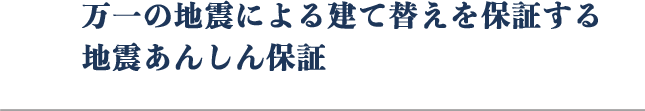 万一の地震による建て替えを保証する
地震あんしん保証